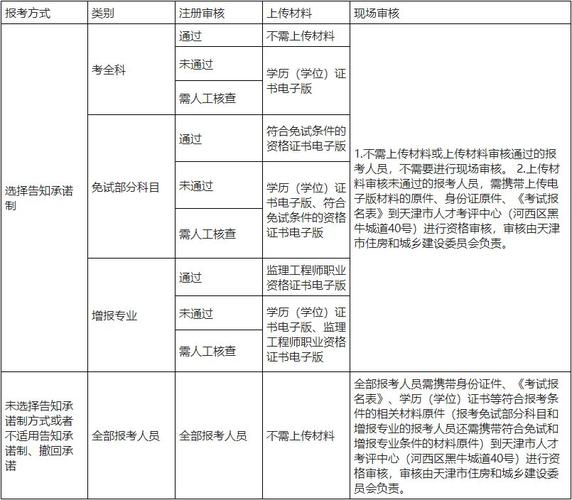 | 报考方式 | 类别 | 注册审核 | 上传材料 | 现场审核 |
|---|---|---|---|---|
| 选择告知承诺制 | 考全科 | 通过 | 不需上传材料 | 1.不需上传材料或上传材料审核通过的报考人员，不需要进行现场审核。 2.上传材料审核未通过的报考人员，需携带上传电子版材料的原件、身份证原件、《考试报名表》到天津市人才考评中心（河西区黑牛城道40号）进行资格审核，审核由天津市住房和城乡建设委员会负责。 |
| | | 未通过 | 学历（学位）证书电子版 | |
| | | 需人工核查 | | |
| | 免试部分科目 | 通过 | 符合免试条件的资格证书电子版 | |
| | | 未通过 | 学历（学位）证书电子版、符合免试条件的资格证书电子版 | |
| | | 需人工核查 | | |
| | 增报专业 | 通过 | 监理工程师职业资格证书电子版 | |
| | | 未通过 | 学历（学位）证书电子版、监理工程师职业资格证书电子版 | |
| | | 需人工核查 | | |
| 未选择告知承诺制方式或者不适用告知承诺制、撤回承诺 | 全部报考人员 | 全部报考人员 | 不需上传材料 | 全部报考人员需携带身份证件、《考试报名表》、学历（学位）证书等符合报考条件的相关材料原件（报考免试部分科目和增报专业的报考人员还需携带符合免试和增报专业条件的材料原件）到天津市人才考评中心（河西区黑牛城道40号）进行资格审核，审核由天津市住房和城乡建设委员会负责。 |